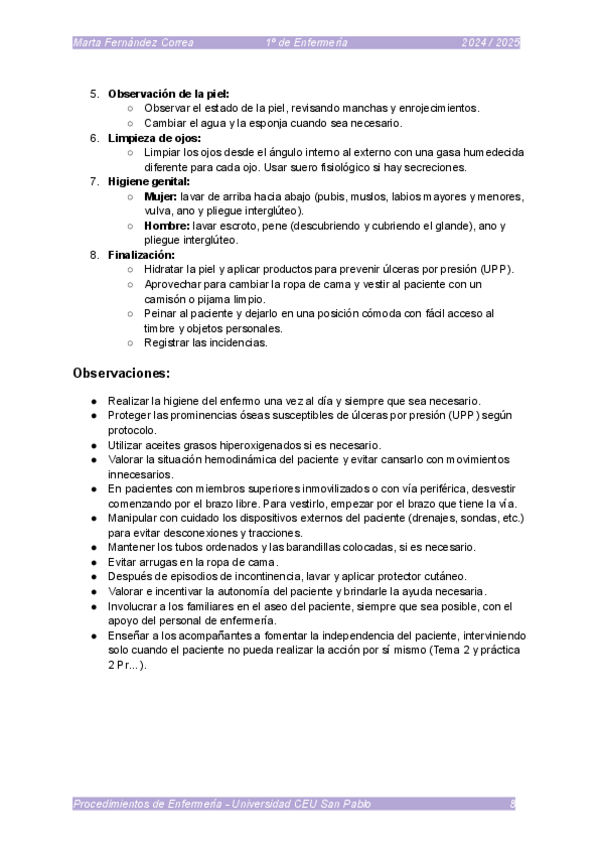 Marta Fernández Correa 1º de Enfermería 2024 / 2025

5. **Observación de la piel:**
   ○ Observar el estado de la piel, revisando manchas y enrojecimientos.
   ○ Cambiar el agua y la esponja cuando sea necesario.
6. **Limpieza de ojos:**
   ○ Limpiar los ojos desde el ángulo interno al externo con una gasa humedecida diferente para cada ojo. Usar suero fisiológico si hay secreciones.
7. **Higiene genital:**
   ○ **Mujer:** lavar de arriba hacia abajo (pubis, muslos, labios mayores y menores, vulva, ano y pliegue interglúteo).
   ○ **Hombre:** lavar escroto, pene (descubriendo y cubriendo el glande), ano y pliegue interglúteo.
8. **Finalización:**
   ○ Hidratar la piel y aplicar productos para prevenir úlceras por presión (UPP).
   ○ Aprovechar para cambiar la ropa de cama y vestir al paciente con un camisón o pijama limpio.
   ○ Peinar al paciente y dejarlo en una posición cómoda con fácil acceso al timbre y objetos personales.
   ○ Registrar las incidencias.

**Observaciones:**

● Realizar la higiene del enfermo una vez al día y siempre que sea necesario.
● Proteger las prominencias óseas susceptibles de úlceras por presión (UPP) según protocolo.
● Utilizar aceites grasos hiperoxigenados si es necesario.
● Valorar la situación hemodinámica del paciente y evitar cansarlo con movimientos innecesarios.
● En pacientes con miembros superiores inmovilizados o con vía periférica, desvestir comenzando por el brazo libre. Para vestirlo, empezar por el brazo que tiene la vía.
● Manipular con cuidado los dispositivos externos del paciente (drenajes, sondas, etc.) para evitar desconexiones y tracciones.
● Mantener los tubos ordenados y las barandillas colocadas, si es necesario.
● Evitar arrugas en la ropa de cama.
● Después de episodios de incontinencia, lavar y aplicar protector cutáneo.
● Valorar e incentivar la autonomía del paciente y brindarle la ayuda necesaria.
● Involucrar a los familiares en el aseo del paciente, siempre que sea posible, con el apoyo del personal de enfermería.
● Enseñar a los acompañantes a fomentar la independencia del paciente, interviniendo solo cuando el paciente no pueda realizar la acción por sí mismo (Tema 2 y práctica 2 Pr...).

Procedimientos de Enfermería - Universidad CEU San Pablo 8